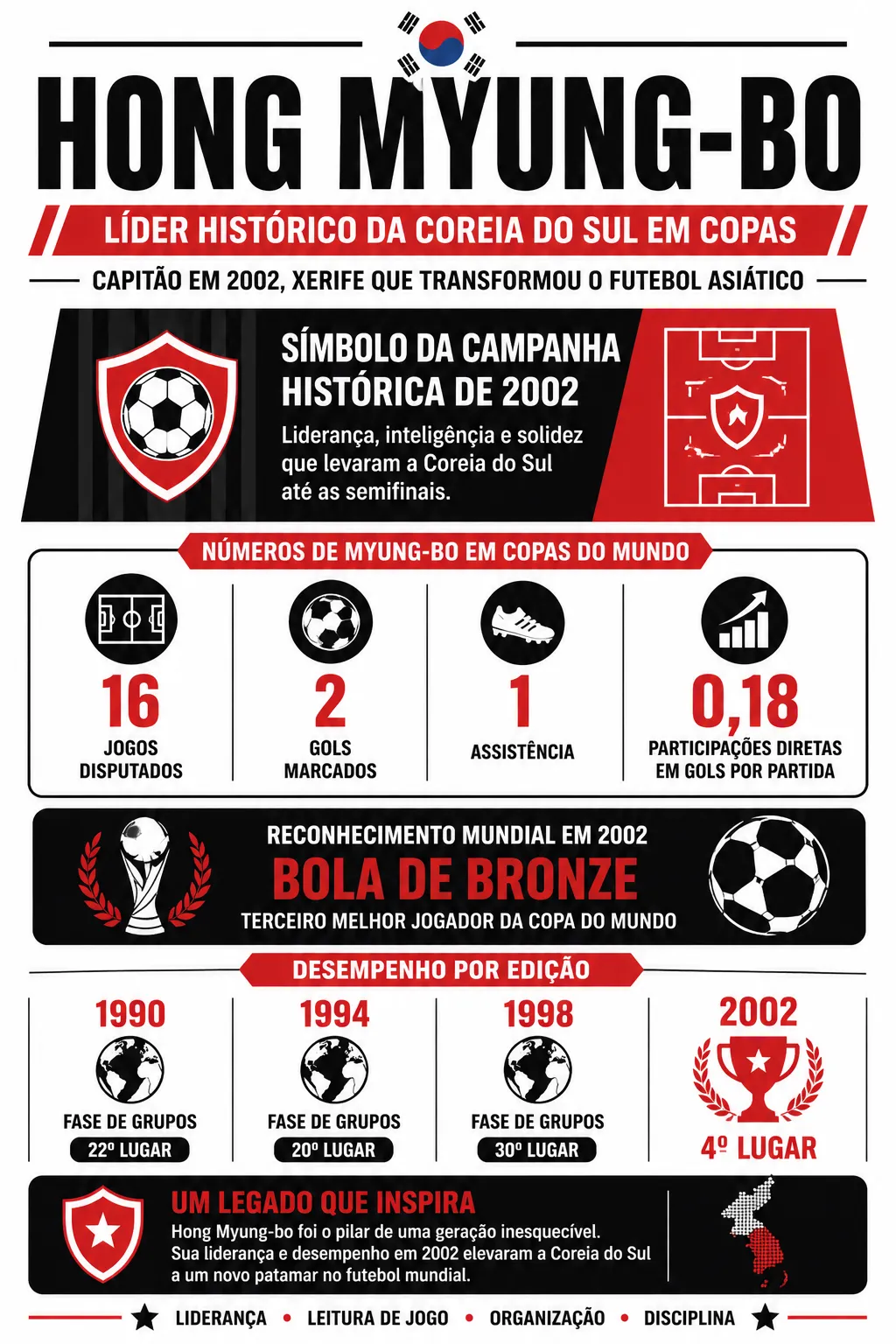 HONG MYUNG-BO

LÍDER HISTÓRICO DA COREIA DO SUL EM COPAS

CAPITÃO EM 2002, XERIFE QUE TRANSFORMOU O FUTEBOL ASIÁTICO

SÍMBOLO DA CAMPANHA HISTÓRICA DE 2002

Liderança, inteligência e solidez que levaram a Coreia do Sul até as semifinais.

NÚMEROS DE MYUNG-BO EM COPAS DO MUNDO

16
JOGOS DISPUTADOS

2
GOLS MARCADOS

1
ASSISTÊNCIA

0,18
PARTICIPAÇÕES DIRETAS EM GOLS POR PARTIDA

RECONHECIMENTO MUNDIAL EM 2002

BOLA DE BRONZE

TERCEIRO MELHOR JOGADOR DA COPA DO MUNDO

DESEMPENHO POR EDIÇÃO

1990
FASE DE GRUPOS
22º LUGAR

1994
FASE DE GRUPOS
20º LUGAR

1998
FASE DE GRUPOS
30º LUGAR

2002
4º LUGAR

UM LEGADO QUE INSPIRA

Hong Myung-bo foi o pilar de uma geração inesquecível. Sua liderança e desempenho em 2002 elevaram a Coreia do Sul a um novo patamar no futebol mundial.

LIDERANÇA • LEITURA DE JOGO • ORGANIZAÇÃO • DISCIPLINA